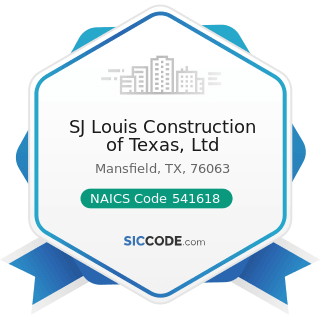 SJ Louis Construction of Texas, Ltd

Mansfield, TX, 76063

NAICS Code 541618

SICCODE.com